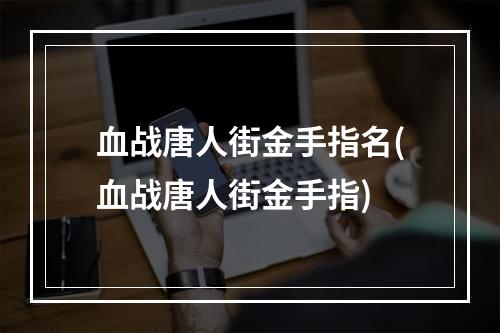 血战唐人街金手指名(血战唐人街金手指)